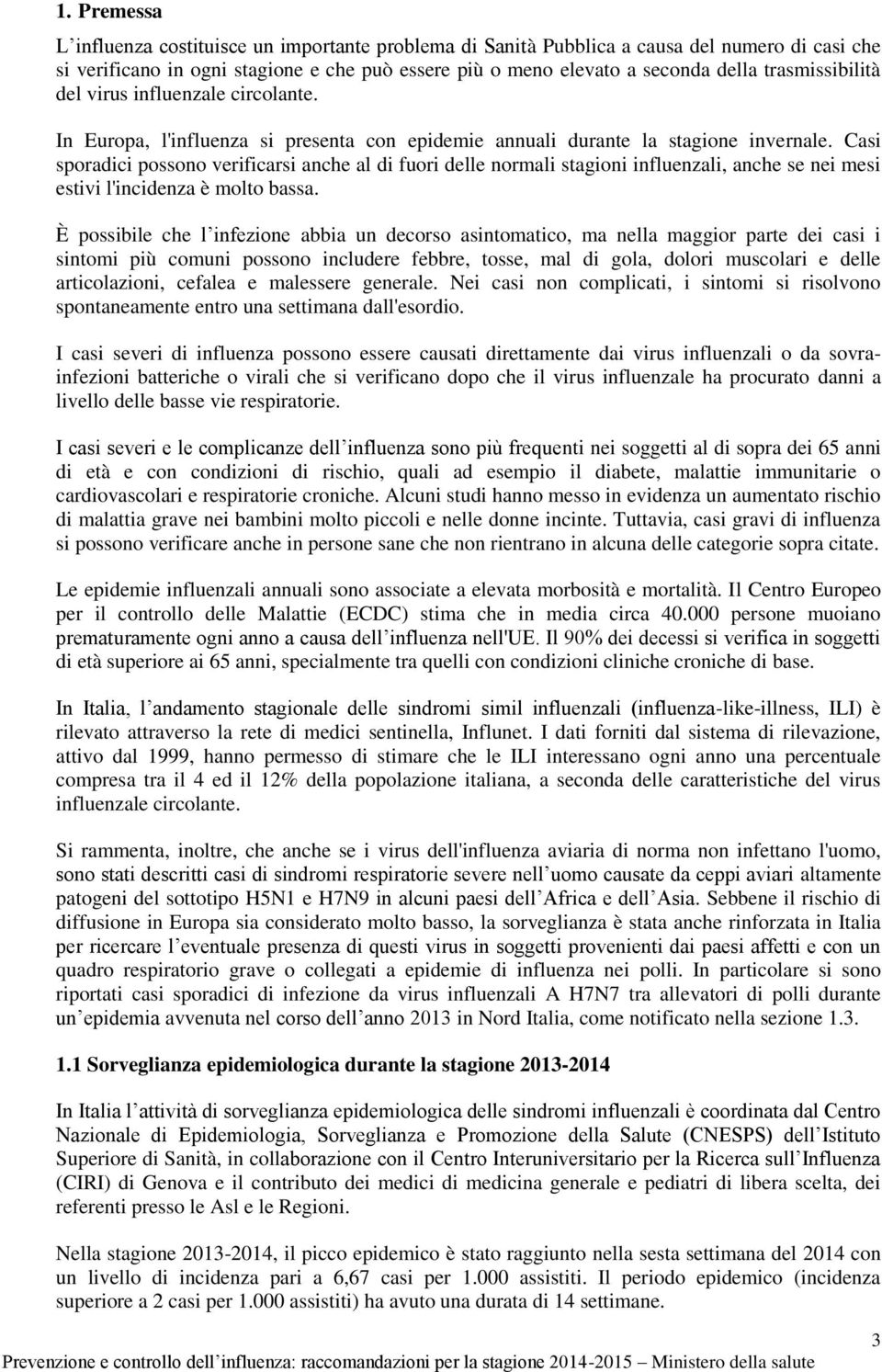 1. Premessa

L influenza costituisce un importante problema di Sanità Pubblica a causa del numero di casi che si verificano in ogni stagione e che può essere più o meno elevato a seconda della trasmissibilità del virus influenzale circolante.

In Europa, l'influenza si presenta con epidemie annuali durante la stagione invernale. Casi sporadici possono verificarsi anche al di fuori delle normali stagioni influenzali, anche se nei mesi estivi l'incidenza è molto bassa.

È possibile che l infezione abbia un decorso asintomatico, ma nella maggior parte dei casi i sintomi più comuni possono includere febbre, tosse, mal di gola, dolori muscolari e delle articolazioni, cefalea e malessere generale. Nei casi non complicati, i sintomi si risolvono spontaneamente entro una settimana dall'esordio.

I casi severi di influenza possono essere causati direttamente dai virus influenzali o da sovrainfezioni batteriche o virali che si verificano dopo che il virus influenzale ha procurato danni a livello delle basse vie respiratorie.

I casi severi e le complicanze dell influenza sono più frequenti nei soggetti al di sopra dei 65 anni di età e con condizioni di rischio, quali ad esempio il diabete, malattie immunitarie o cardiovascolari e respiratorie croniche. Alcuni studi hanno messo in evidenza un aumentato rischio di malattia grave nei bambini molto piccoli e nelle donne incinte. Tuttavia, casi gravi di influenza si possono verificare anche in persone sane che non rientrano in alcuna delle categorie sopra citate.

Le epidemie influenzali annuali sono associate a elevata morbosità e mortalità. Il Centro Europeo per il controllo delle Malattie (ECDC) stima che in media circa 40.000 persone muoiano prematuramente ogni anno a causa dell influenza nell'UE. Il 90% dei decessi si verifica in soggetti di età superiore ai 65 anni, specialmente tra quelli con condizioni cliniche croniche di base.

In Italia, l andamento stagionale delle sindromi simil influenzali (influenza-like-illness, ILI) è rilevato attraverso la rete di medici sentinella, Influnet. I dati forniti dal sistema di rilevazione, attivo dal 1999, hanno permesso di stimare che le ILI interessano ogni anno una percentuale compresa tra il 4 ed il 12% della popolazione italiana, a seconda delle caratteristiche del virus influenzale circolante.

Si rammenta, inoltre, che anche se i virus dell'influenza aviaria di norma non infettano l'uomo, sono stati descritti casi di sindromi respiratorie severe nell uomo causate da ceppi aviari altamente patogeni del sottotipo H5N1 e H7N9 in alcuni paesi dell Africa e dell Asia. Sebbene il rischio di diffusione in Europa sia considerato molto basso, la sorveglianza è stata anche rinforzata in Italia per ricercare l eventuale presenza di questi virus in soggetti provenienti dai paesi affetti e con un quadro respiratorio grave o collegati a epidemie di influenza nei polli. In particolare si sono riportati casi sporadici di infezione da virus influenzali A H7N7 tra allevatori di polli durante un epidemia avvenuta nel corso dell anno 2013 in Nord Italia, come notificato nella sezione 1.3.

1.1 Sorveglianza epidemiologica durante la stagione 2013-2014

In Italia l attività di sorveglianza epidemiologica delle sindromi influenzali è coordinata dal Centro Nazionale di Epidemiologia, Sorveglianza e Promozione della Salute (CNESPS) dell Istituto Superiore di Sanità, in collaborazione con il Centro Interuniversitario per la Ricerca sull Influenza (CIRI) di Genova e il contributo dei medici di medicina generale e pediatri di libera scelta, dei referenti presso le Asl e le Regioni.

Nella stagione 2013-2014, il picco epidemico è stato raggiunto nella sesta settimana del 2014 con un livello di incidenza pari a 6,67 casi per 1.000 assistiti. Il periodo epidemico (incidenza superiore a 2 casi per 1.000 assistiti) ha avuto una durata di 14 settimane.

3

Prevenzione e controllo dell influenza: raccomandazioni per la stagione 2014-2015 Ministero della salute